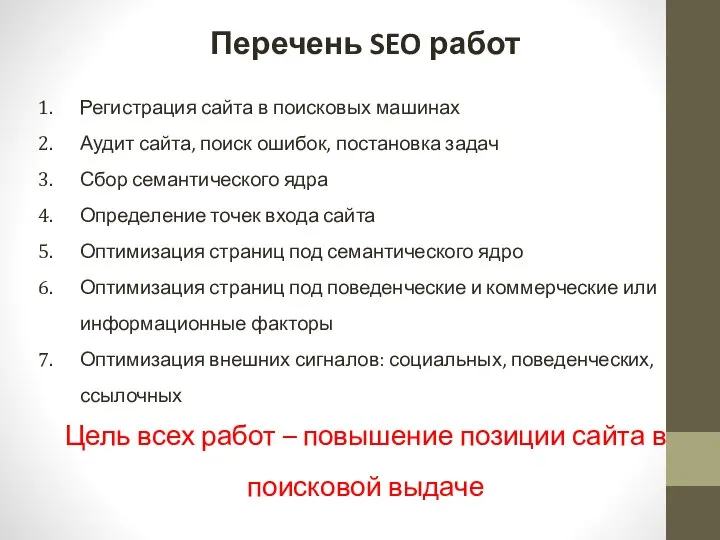 Перечень SEO работ

1. Регистрация сайта в поисковых машинах
2. Аудит сайта, поиск ошибок, постановка задач
3. Сбор семантического ядра
4. Определение точек входа сайта
5. Оптимизация страниц под семантического ядро
6. Оптимизация страниц под поведенческие и коммерческие или информационные факторы
7. Оптимизация внешних сигналов: социальных, поведенческих, ссылочных

Цель всех работ – повышение позиции сайта в поисковой выдаче